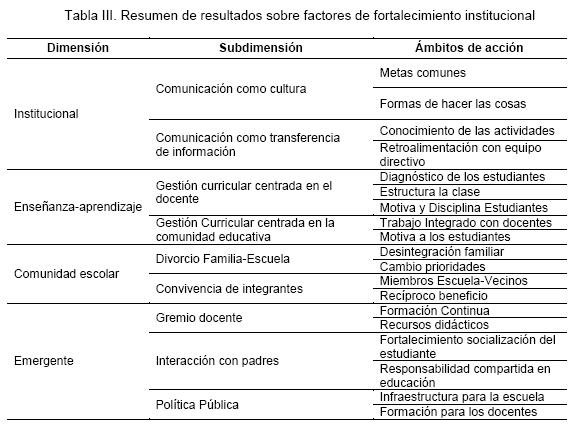 Tabla III. Resumen de resultados sobre factores de fortalecimiento institucional

| Dimensión | Subdimensión | Ámbitos de acción |
|---|---|---|
| Institucional | Comunicación como cultura | Metas comunes |
| | | Formas de hacer las cosas |
| | Comunicación como transferencia de información | Conocimiento de las actividades |
| | | Retroalimentación con equipo directivo |
| Enseñanza-aprendizaje | Gestión curricular centrada en el docente | Diagnóstico de los estudiantes |
| | | Estructura la clase |
| | | Motiva y Disciplina Estudiantes |
| | Gestión Curricular centrada en la comunidad educativa | Trabajo Integrado con docentes |
| | | Motiva a los estudiantes |
| Comunidad escolar | Divorcio Familia-Escuela | Desintegración familiar |
| | | Cambio prioridades |
| | Convivencia de integrantes | Miembros Escuela-Vecinos |
| | | Recíproco beneficio |
| Emergente | Gremio docente | Formación Continua |
| | | Recursos didácticos |
| | Interacción con padres | Fortalecimiento socialización del estudiante |
| | | Responsabilidad compartida en educación |
| | Política Pública | Infraestructura para la escuela |
| | | Formación para los docentes |